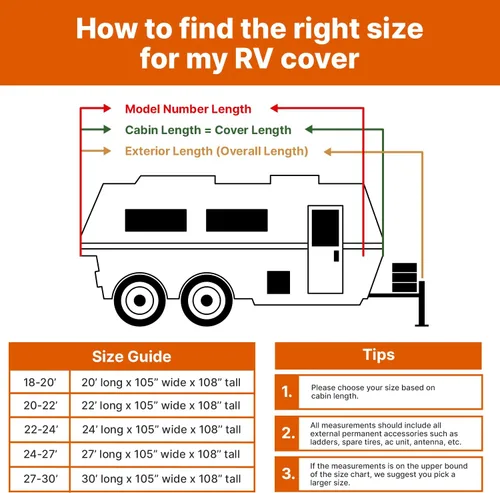 How to find the right size for my RV cover

Model Number Length

Cabin Length = Cover Length

Exterior Length (Overall Length)

| Size Guide | |
|---|---|
| 18-20' | 20' long x 105" wide x 108" tall |
| 20-22' | 22' long x 105" wide x 108" tall |
| 22-24' | 24' long x 105" wide x 108" tall |
| 24-27' | 27' long x 105" wide x 108" tall |
| 27-30' | 30' long x 105" wide x 108" tall |

Tips

1. Please choose your size based on cabin length.

2. All measurements should include all external permanent accessories such as ladders, spare tires, ac unit, antenna, etc.

3. If the measurements is on the upper bound of the size chart, we suggest you pick a larger size.